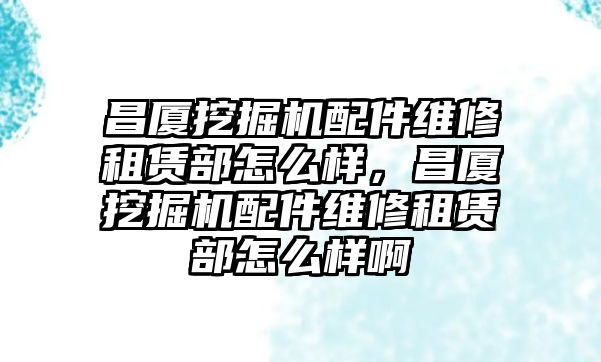 昌厦挖掘机配件维修租赁部怎么样，昌厦挖掘机配件维修租赁部怎么样啊